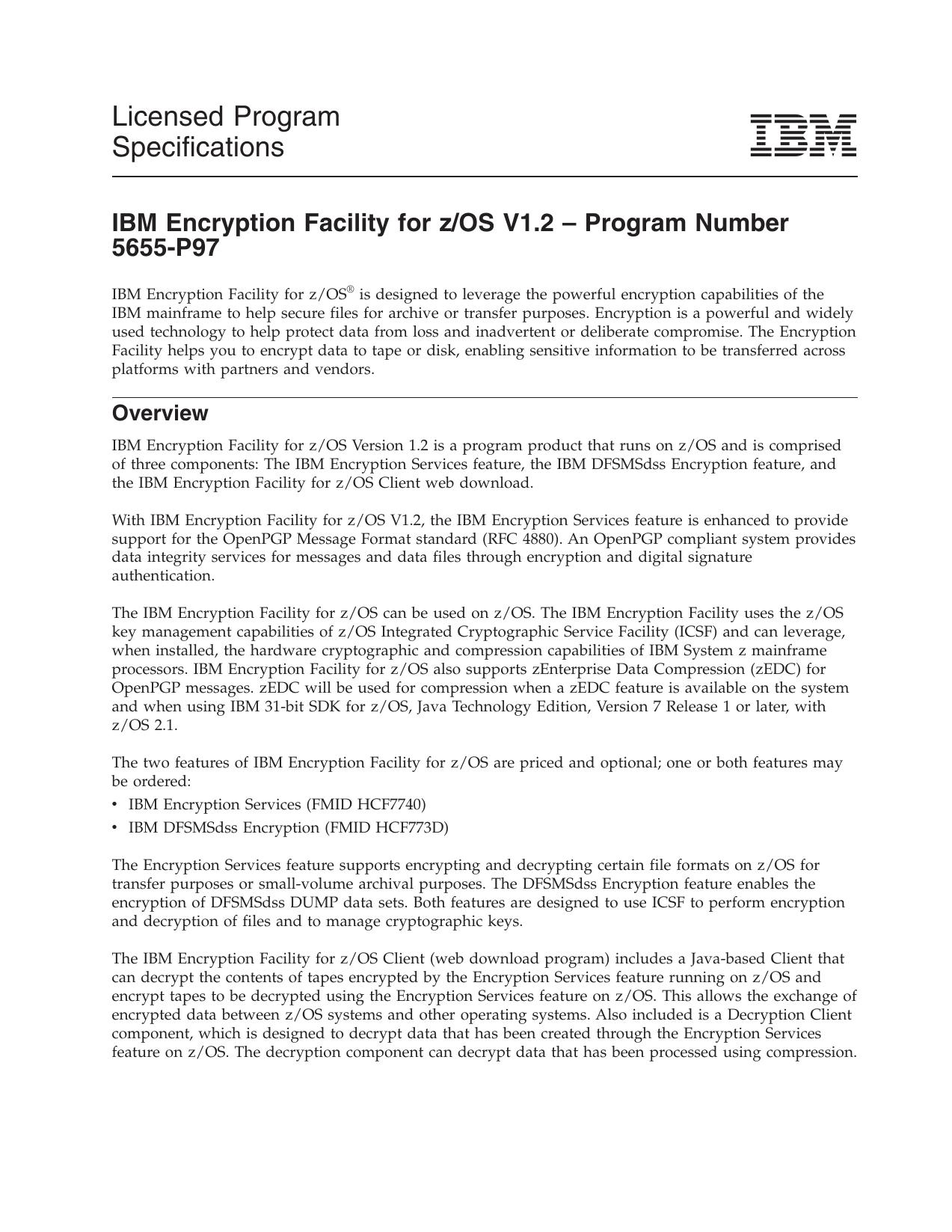 Licensed Program Specifications

IBM

IBM Encryption Facility for z/OS V1.2 – Program Number 5655-P97

IBM Encryption Facility for z/OS® is designed to leverage the powerful encryption capabilities of the IBM mainframe to help secure files for archive or transfer purposes. Encryption is a powerful and widely used technology to help protect data from loss and inadvertent or deliberate compromise. The Encryption Facility helps you to encrypt data to tape or disk, enabling sensitive information to be transferred across platforms with partners and vendors.

Overview

IBM Encryption Facility for z/OS Version 1.2 is a program product that runs on z/OS and is comprised of three components: The IBM Encryption Services feature, the IBM DFSMSdss Encryption feature, and the IBM Encryption Facility for z/OS Client web download.

With IBM Encryption Facility for z/OS V1.2, the IBM Encryption Services feature is enhanced to provide support for the OpenPGP Message Format standard (RFC 4880). An OpenPGP compliant system provides data integrity services for messages and data files through encryption and digital signature authentication.

The IBM Encryption Facility for z/OS can be used on z/OS. The IBM Encryption Facility uses the z/OS key management capabilities of z/OS Integrated Cryptographic Service Facility (ICSF) and can leverage, when installed, the hardware cryptographic and compression capabilities of IBM System z mainframe processors. IBM Encryption Facility for z/OS also supports zEnterprise Data Compression (zEDC) for OpenPGP messages. zEDC will be used for compression when a zEDC feature is available on the system and when using IBM 31-bit SDK for z/OS, Java Technology Edition, Version 7 Release 1 or later, with z/OS 2.1.

The two features of IBM Encryption Facility for z/OS are priced and optional; one or both features may be ordered:
• IBM Encryption Services (FMID HCF7740)
• IBM DFSMSdss Encryption (FMID HCF773D)

The Encryption Services feature supports encrypting and decrypting certain file formats on z/OS for transfer purposes or small-volume archival purposes. The DFSMSdss Encryption feature enables the encryption of DFSMSdss DUMP data sets. Both features are designed to use ICSF to perform encryption and decryption of files and to manage cryptographic keys.

The IBM Encryption Facility for z/OS Client (web download program) includes a Java-based Client that can decrypt the contents of tapes encrypted by the Encryption Services feature running on z/OS and encrypt tapes to be decrypted using the Encryption Services feature on z/OS. This allows the exchange of encrypted data between z/OS systems and other operating systems. Also included is a Decryption Client component, which is designed to decrypt data that has been created through the Encryption Services feature on z/OS. The decryption component can decrypt data that has been processed using compression.